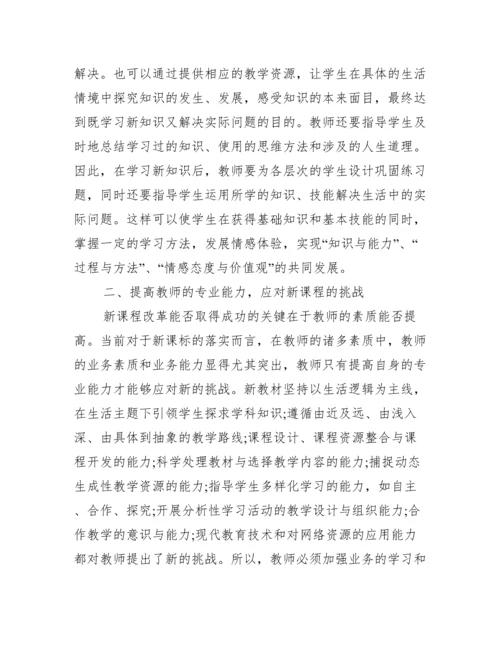 解决。也可以通过提供相应的教学资源，让学生在具体的生活情境中探究知识的发生、发展，感受知识的本来面目，最终达到既学习新知识又解决实际问题的目的。教师还要指导学生及时地总结学习过的知识、使用的思维方法和涉及的人生道理。因此，在学习新知识后，教师要为各层次的学生设计巩固练习题，同时还要指导学生运用所学的知识、技能解决生活中的实际问题。这样可以使学生在获得基础知识和基本技能的同时，掌握一定的学习方法，发展情感体验，实现“知识与能力”、“过程与方法”、“情感态度与价值观”的共同发展。

二、提高教师的专业能力，应对新课程的挑战

新课程改革能否取得成功的关键在于教师的素质能否提高。当前对于新课标的落实而言，在教师的诸多素质中，教师的业务素质和业务能力显得尤其突出，教师只有提高自身的专业能力才能够应对新的挑战。新教材坚持以生活逻辑为主线，在生活主题下引领学生探求学科知识;遵循由近及远、由浅入深、由具体到抽象的教学路线;课程设计、课程资源整合与课程开发的能力;科学处理教材与选择教学内容的能力;捕捉动态生成性教学资源的能力;指导学生多样化学习的能力，如自主、合作、探究;开展分析性学习活动的教学设计与组织能力;合作教学的意识与能力;现代教育技术和对网络资源的应用能力都对教师提出了新的挑战。所以，教师必须加强业务的学习和